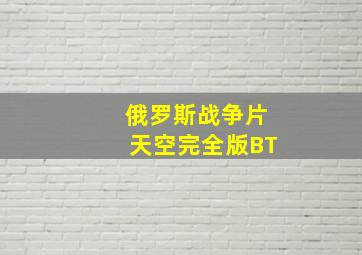 俄罗斯战争片
天空完全版BT